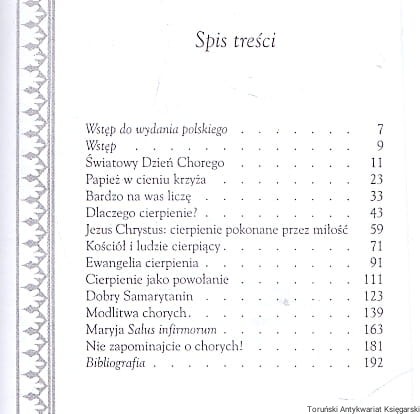 Spis treści

Wstęp do wydania polskiego 7
Wstęp 9
Światowy Dzień Chorego 11
Papież w cieniu krzyża 23
Bardzo na was liczę 33
Dlaczego cierpienie? 43
Jezus Chrystus: cierpienie pokonane przez miłość 59
Kościół i ludzie cierpiący 71
Ewangelia cierpienia 91
Cierpienie jako powołanie 111
Dobry Samarytanin 123
Modlitwa chorych 139
Maryja Salus infirmorum 163
Nie zapominajcie o chorych! 181
Bibliografia 192

Toruński Antykwariat Księgarski